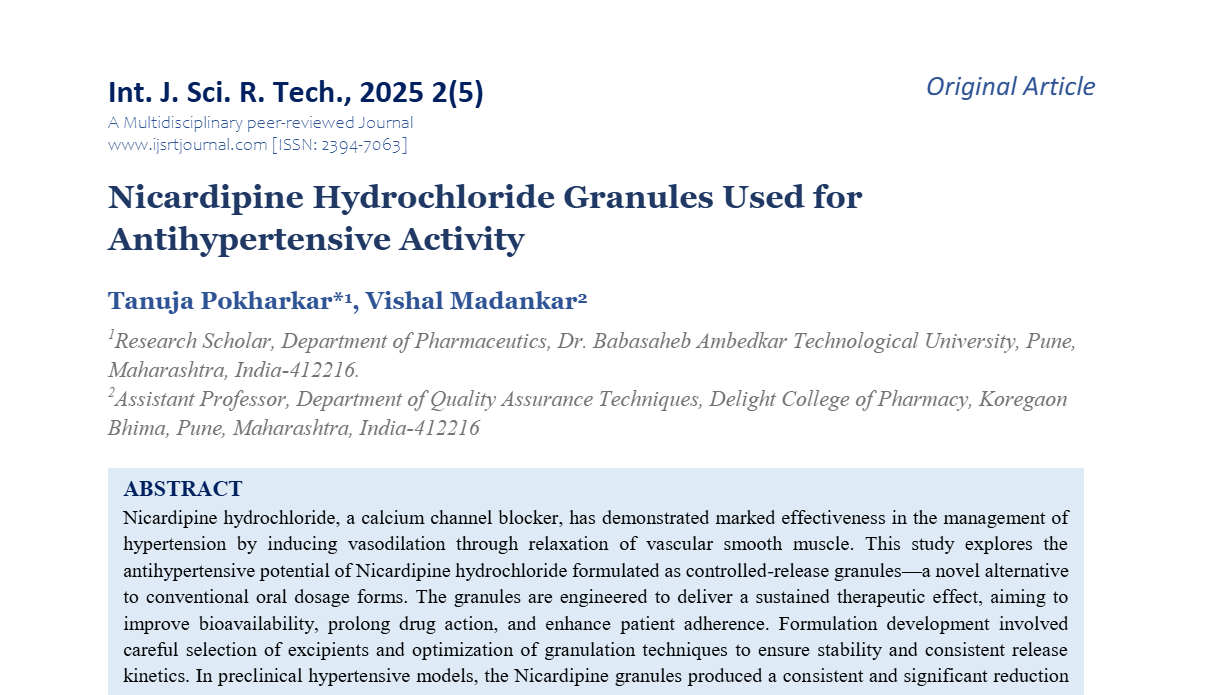 Int. J. Sci. R. Tech., 2025 2(5)

Original Article

A Multidisciplinary peer-reviewed Journal
www.ijsrtjournal.com [ISSN: 2394-7063]

Nicardipine Hydrochloride Granules Used for Antihypertensive Activity

Tanuja Pokharkar*¹, Vishal Madankar²

¹Research Scholar, Department of Pharmaceutics, Dr. Babasaheb Ambedkar Technological University, Pune, Maharashtra, India-412216.
²Assistant Professor, Department of Quality Assurance Techniques, Delight College of Pharmacy, Koregaon Bhima, Pune, Maharashtra, India-412216

ABSTRACT
Nicardipine hydrochloride, a calcium channel blocker, has demonstrated marked effectiveness in the management of hypertension by inducing vasodilation through relaxation of vascular smooth muscle. This study explores the antihypertensive potential of Nicardipine hydrochloride formulated as controlled-release granules—a novel alternative to conventional oral dosage forms. The granules are engineered to deliver a sustained therapeutic effect, aiming to improve bioavailability, prolong drug action, and enhance patient adherence. Formulation development involved careful selection of excipients and optimization of granulation techniques to ensure stability and consistent release kinetics. In preclinical hypertensive models, the Nicardipine granules produced a consistent and significant reduction